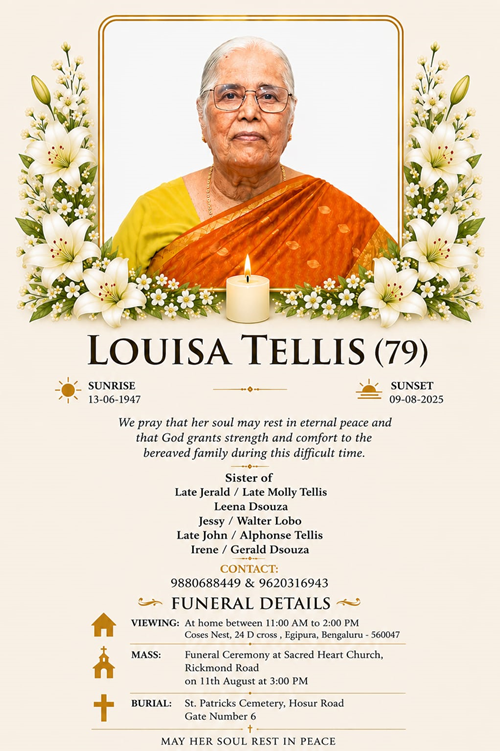 LOUISA TELLIS (79)

SUNRISE
13-06-1947

SUNSET
09-08-2025

We pray that her soul may rest in eternal peace and that God grants strength and comfort to the bereaved family during this difficult time.

Sister of
Late Jerald / Late Molly Tellis
Leena Dsouza
Jessy / Walter Lobo
Late John / Alphonse Tellis
Irene / Gerald Dsouza

CONTACT:
9880688449 & 9620316943

FUNERAL DETAILS

VIEWING: At home between 11:00 AM to 2:00 PM
Coses Nest, 24 D cross , Egipura, Bengaluru - 560047

MASS: Funeral Ceremony at Sacred Heart Church, Rickmond Road
on 11th August at 3:00 PM

BURIAL: St. Patricks Cemetery, Hosur Road
Gate Number 6

MAY HER SOUL REST IN PEACE